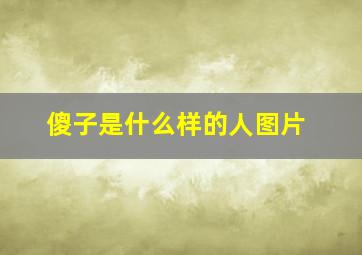 傻子是什么样的人图片